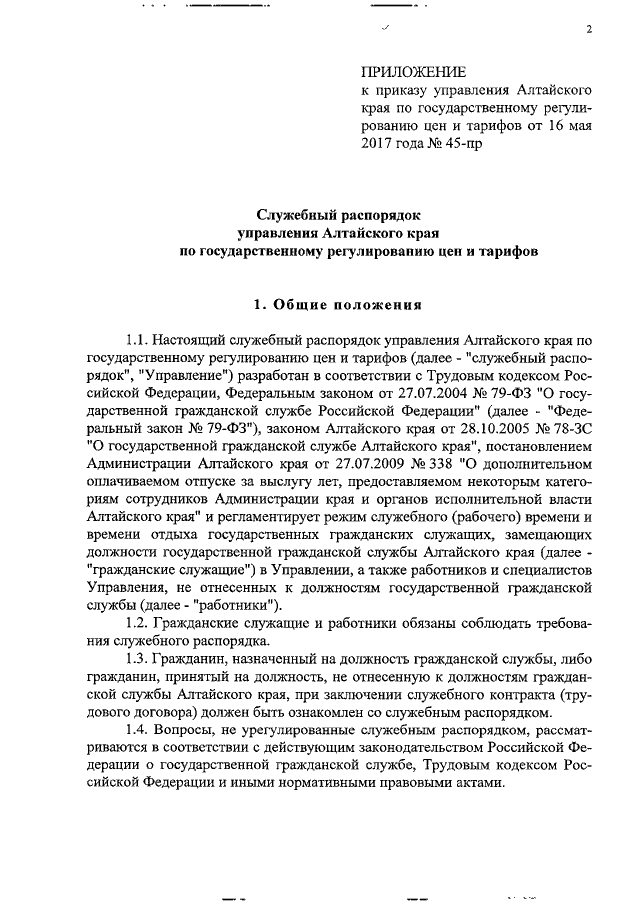 2

ПРИЛОЖЕНИЕ
к приказу управления Алтайского края по государственному регулированию цен и тарифов от 16 мая 2017 года № 45-пр

Служебный распорядок
управления Алтайского края
по государственному регулированию цен и тарифов

1. Общие положения

1.1. Настоящий служебный распорядок управления Алтайского края по государственному регулированию цен и тарифов (далее - "служебный распорядок", "Управление") разработан в соответствии с Трудовым кодексом Российской Федерации, Федеральным законом от 27.07.2004 № 79-ФЗ "О государственной гражданской службе Российской Федерации" (далее - "Федеральный закон № 79-ФЗ"), законом Алтайского края от 28.10.2005 № 78-ЗС "О государственной гражданской службе Алтайского края", постановлением Администрации Алтайского края от 27.07.2009 № 338 "О дополнительном оплачиваемом отпуске за выслугу лет, предоставляемом некоторым категориям сотрудников Администрации края и органов исполнительной власти Алтайского края" и регламентирует режим служебного (рабочего) времени и времени отдыха государственных гражданских служащих, замещающих должности государственной гражданской службы Алтайского края (далее - "гражданские служащие") в Управлении, а также работников и специалистов Управления, не отнесенных к должностям государственной гражданской службы (далее - "работники").

1.2. Гражданские служащие и работники обязаны соблюдать требования служебного распорядка.

1.3. Гражданин, назначенный на должность гражданской службы, либо гражданин, принятый на должность, не отнесенную к должностям гражданской службы Алтайского края, при заключении служебного контракта (трудового договора) должен быть ознакомлен со служебным распорядком.

1.4. Вопросы, не урегулированные служебным распорядком, рассматриваются в соответствии с действующим законодательством Российской Федерации о государственной гражданской службе, Трудовым кодексом Российской Федерации и иными нормативными правовыми актами.